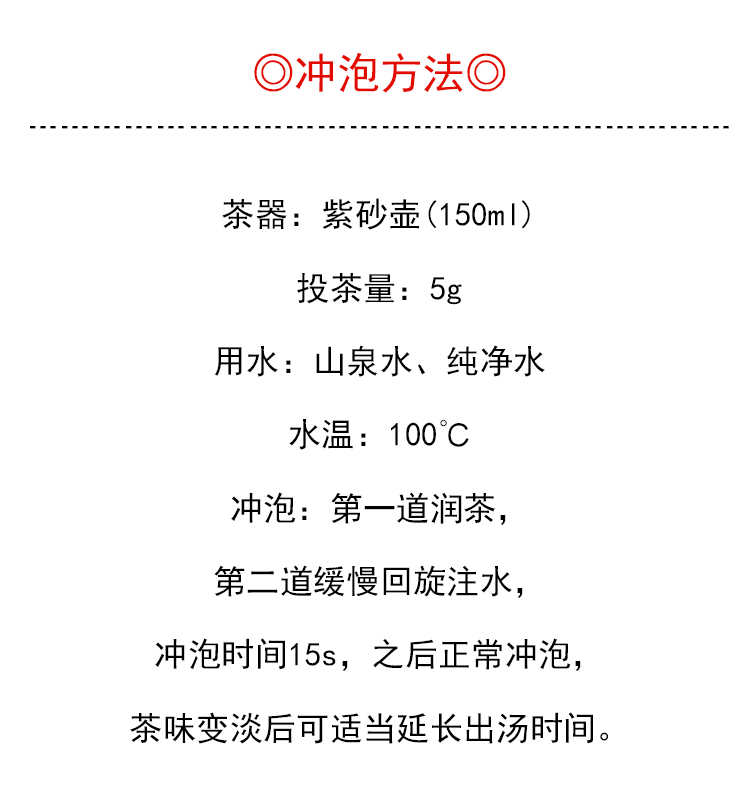 ◎冲泡方法◎

茶器：紫砂壶（150ml）

投茶量：5g

用水：山泉水、纯净水

水温：100℃

冲泡：第一道润茶，

第二道缓慢回旋注水，

冲泡时间15s，之后正常冲泡，

茶味变淡后可适当延长出汤时间。